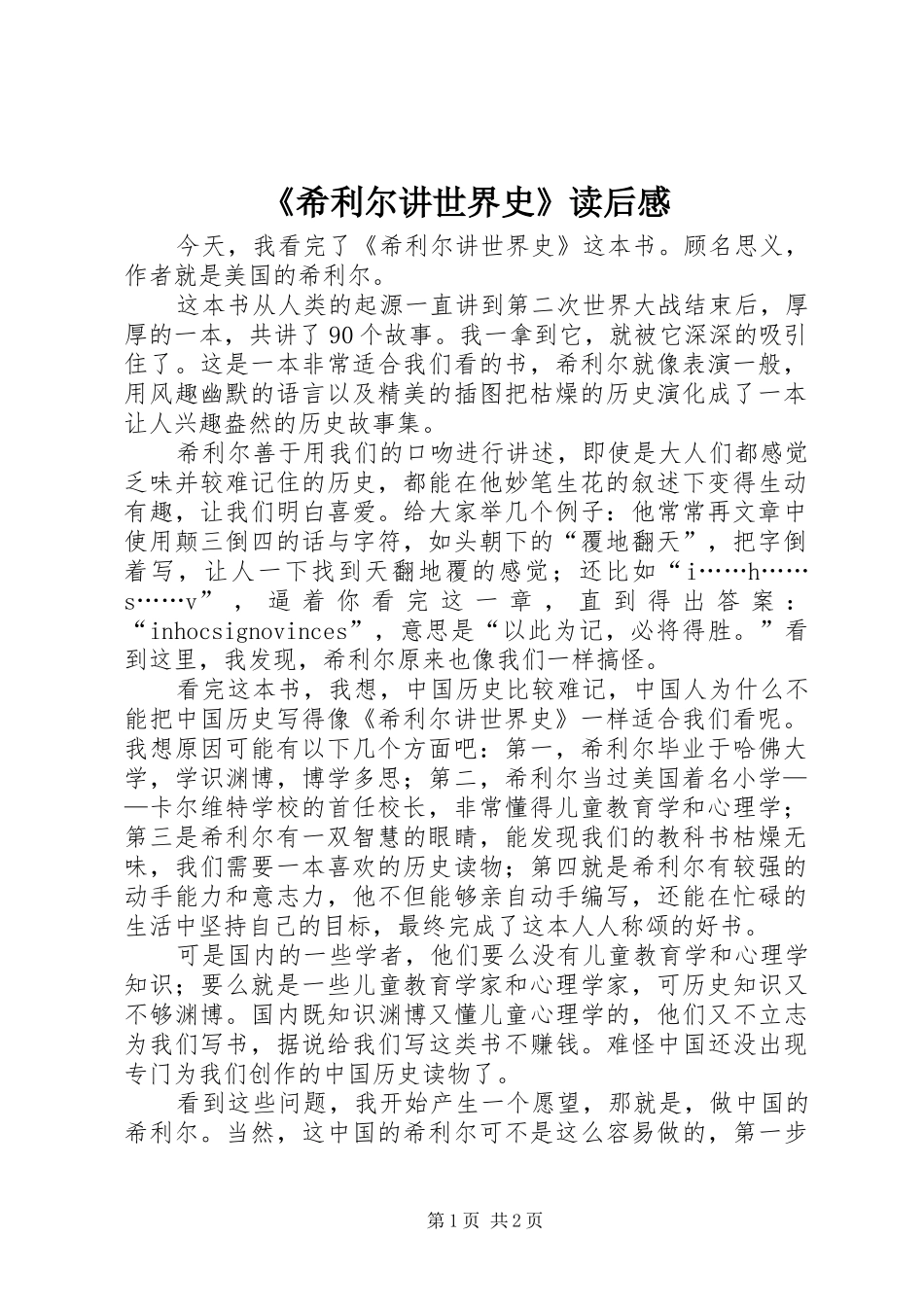 《希利尔讲世界史》读后感

今天，我看完了《希利尔讲世界史》这本书。顾名思义，作者就是美国的希利尔。

这本书从人类的起源一直讲到第二次世界大战结束后，厚厚的一本，共讲了90个故事。我一拿到它，就被它深深的吸引住了。这是一本非常适合我们看的书，希利尔就像表演一般，用风趣幽默的语言以及精美的插图把枯燥的历史演化成了一本让人兴趣盎然的历史故事集。

希利尔善于用我们的口吻进行讲述，即使是大人们都感觉乏味并较难记住的历史，都能在他妙笔生花的叙述下变得生动有趣，让我们明白喜爱。给大家举几个例子：他常常再文章中使用颠三倒四的话与字符，如头朝下的“覆地翻天”，把字倒着写，让人一下找到天翻地覆的感觉；还比如“i……h……s……v”，逼着你看完这一章，直到得出答案：“inhocsignovinces”，意思是“以此为记，必将得胜。”看到这里，我发现，希利尔原来也像我们一样搞怪。

看完这本书，我想，中国历史比较难记，中国人为什么不能把中国历史写得像《希利尔讲世界史》一样适合我们看呢。我想原因可能有以下几个方面吧：第一，希利尔毕业于哈佛大学，学识渊博，博学多思；第二，希利尔当过美国着名小学——卡尔维特学校的首任校长，非常懂得儿童教育学和心理学；第三是希利尔有一双智慧的眼睛，能发现我们的教科书枯燥无味，我们需要一本喜欢的历史读物；第四就是希利尔有较强的动手能力和意志力，他不但能够亲自动手编写，还能在忙碌的生活中坚持自己的目标，最终完成了这本人人称颂的好书。

可是国内的一些学者，他们要么没有儿童教育学和心理学知识；要么就是一些儿童教育学家和心理学家，可历史知识又不够渊博。国内既知识渊博又懂儿童心理学的，他们又不立志为我们写书，据说给我们写这类书不赚钱。难怪中国还没出现专门为我们创作的中国历史读物了。

看到这些问题，我开始产生一个愿望，那就是，做中国的希利尔。当然，这中国的希利尔可不是这么容易做的，第一步

第1页 共2页